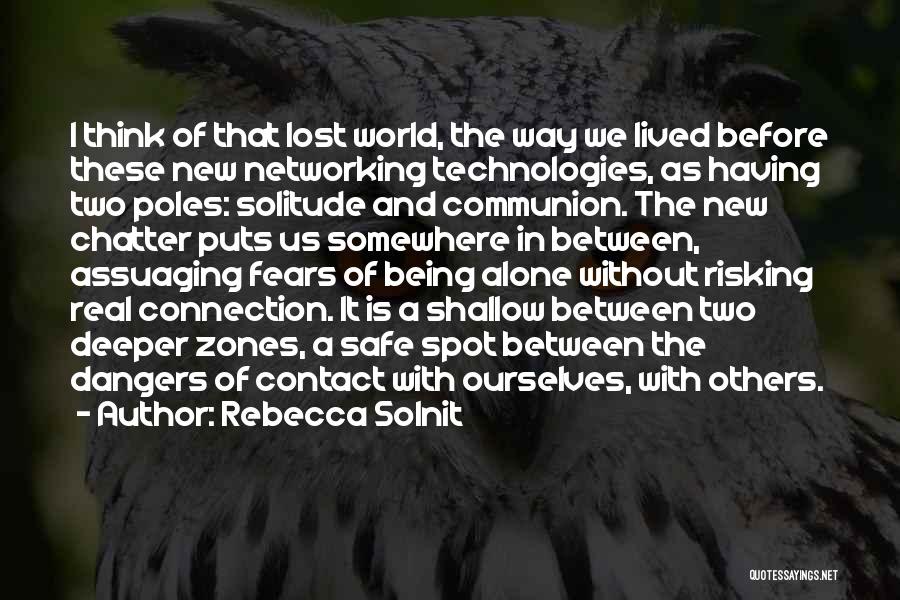 I think of that lost world, the way we lived before these new networking technologies, as having two poles: solitude and communion. The new chatter puts us somewhere in between, assuaging fears of being alone without risking real connection. It is a shallow between two deeper zones, a safe spot between the dangers of contact with ourselves, with others.
- Author: Rebecca Solnit

QUOTESSAYINGS.NET